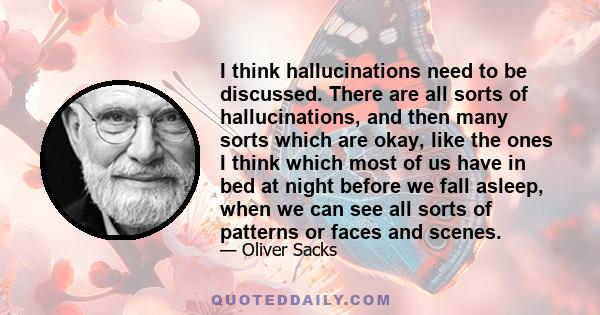 I think hallucinations need to be discussed. There are all sorts of hallucinations, and then many sorts which are okay, like the ones I think which most of us have in bed at night before we fall asleep, when we can see all sorts of patterns or faces and scenes.

— Oliver Sacks

QUOTEDDAILY.COM